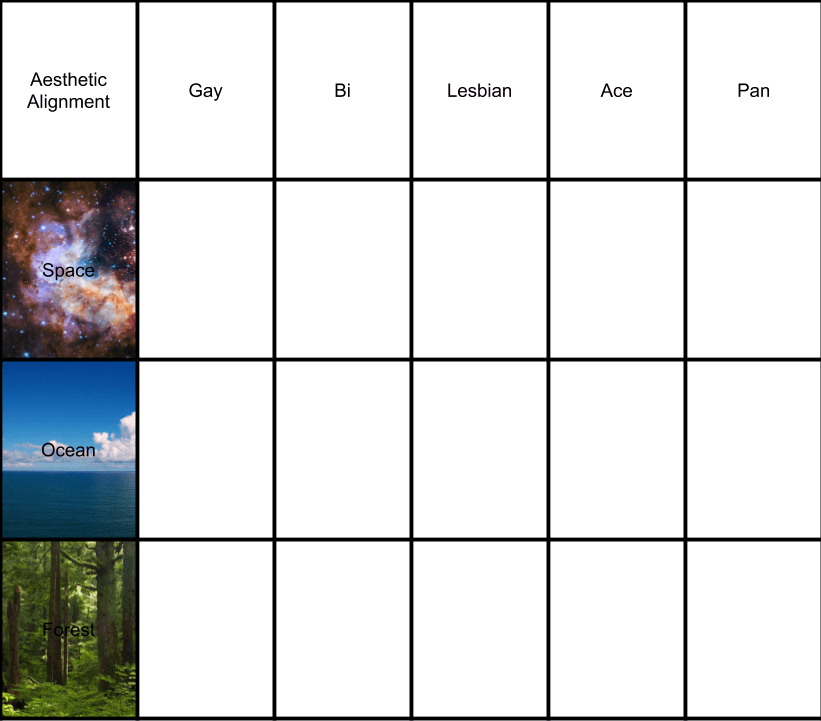 | Aesthetic Alignment | Gay | Bi | Lesbian | Ace | Pan |
|---|---|---|---|---|---|
| Space | | | | | |
| Ocean | | | | | |
| Forest | | | | | |